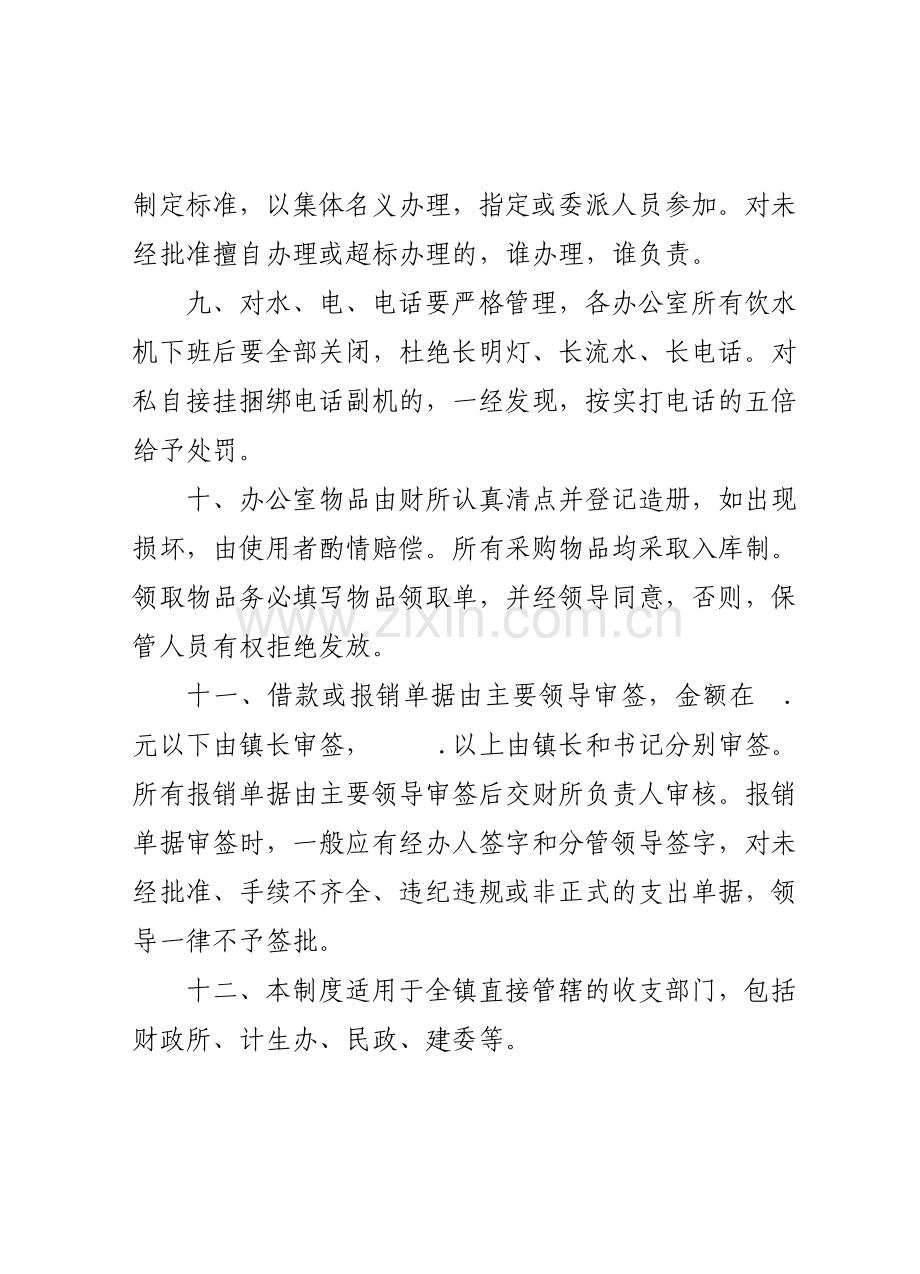 制定标准，以集体名义办理，指定或委派人员参加。对未经批准擅自办理或超标办理的，谁办理，谁负责。

九、对水、电、电话要严格管理，各办公室所有饮水机下班后要全部关闭，杜绝长明灯、长流水、长电话。对私自接挂捆绑电话副机的，一经发现，按实打电话的五倍给予处罚。

十、办公室物品由财所认真清点并登记造册，如出现损坏，由使用者酌情赔偿。所有采购物品均采取入库制。领取物品务必填写物品领取单，并经领导同意，否则，保管人员有权拒绝发放。

十一、借款或报销单据由主要领导审签，金额在 .元以下由镇长审签， .以上由镇长和书记分别审签。所有报销单据由主要领导审签后交财所负责人审核。报销单据审签时，一般应有经办人签字和分管领导签字，对未经批准、手续不齐全、违纪违规或非正式的支出单据，领导一律不予签批。

十二、本制度适用于全镇直接管辖的收支部门，包括财政所、计生办、民政、建委等。

www.zixin.com.cn